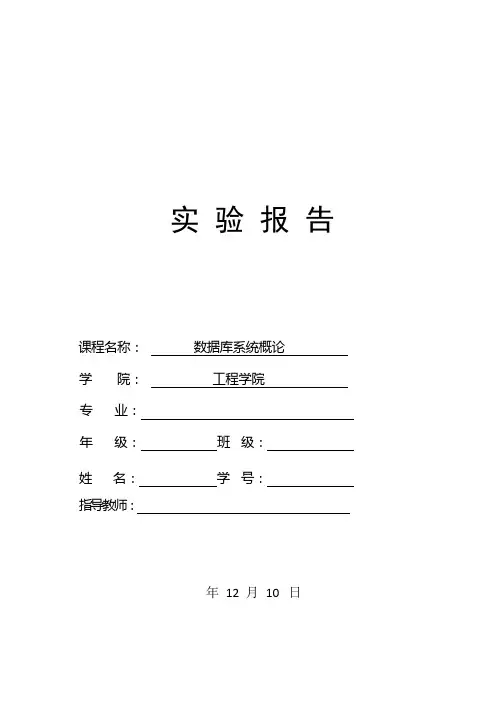 实 验 报 告

课程名称： 数据库系统概论

学 院： 工程学院

专 业：

年 级： 班 级：

姓 名： 学 号：

指导教师：

年 12 月 10 日